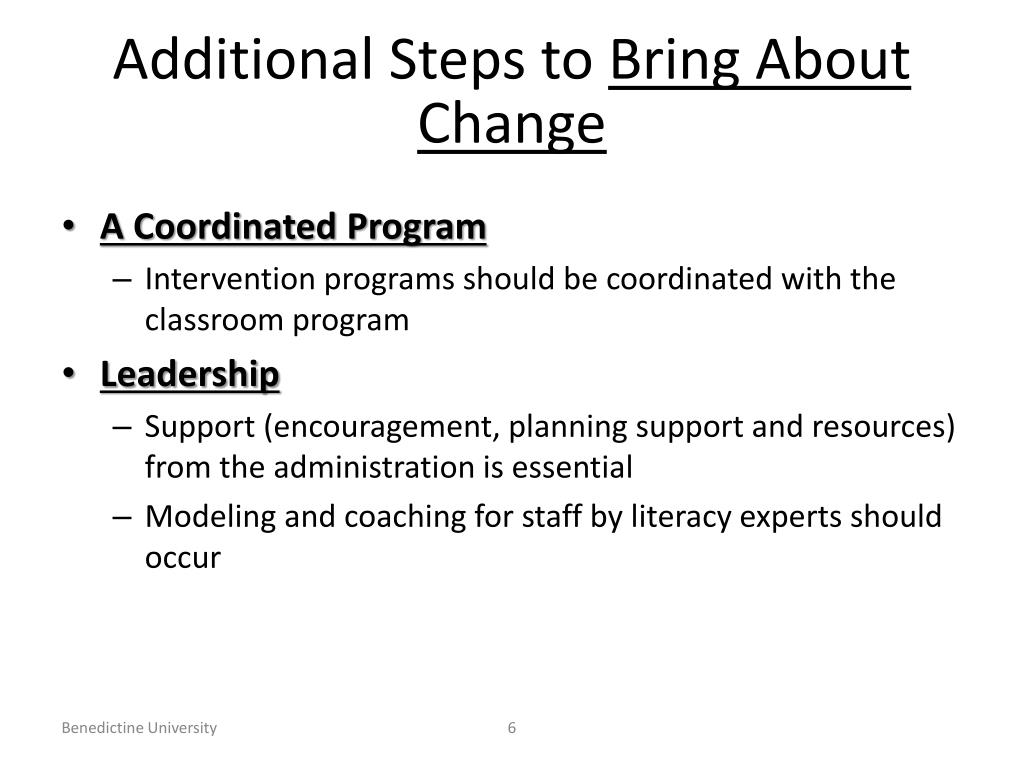 Additional Steps to Bring About Change

• A Coordinated Program
– Intervention programs should be coordinated with the classroom program
• Leadership
– Support (encouragement, planning support and resources) from the administration is essential
– Modeling and coaching for staff by literacy experts should occur

Benedictine University

6